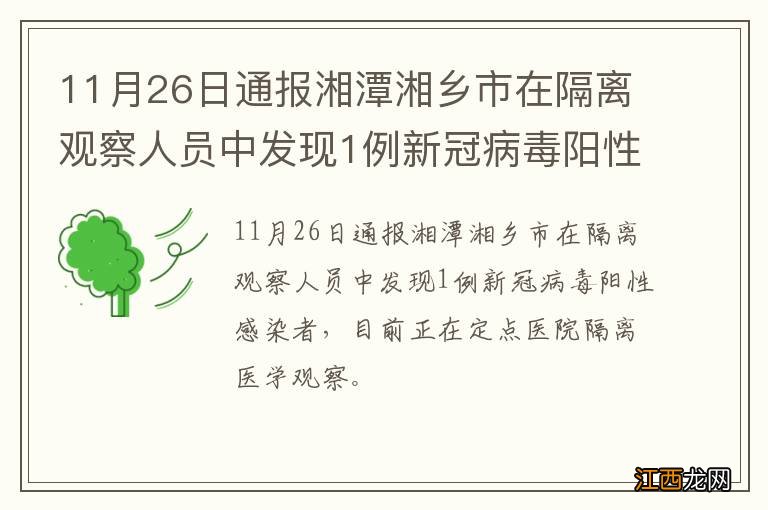 11月26日通报湘潭湘乡市在隔离观察人员中发现1例新冠病毒阳性

11月26日通报湘潭湘乡市在隔离观察人员中发现1例新冠病毒阳性感染者，目前正在定点医院隔离医学观察。

江西龙网